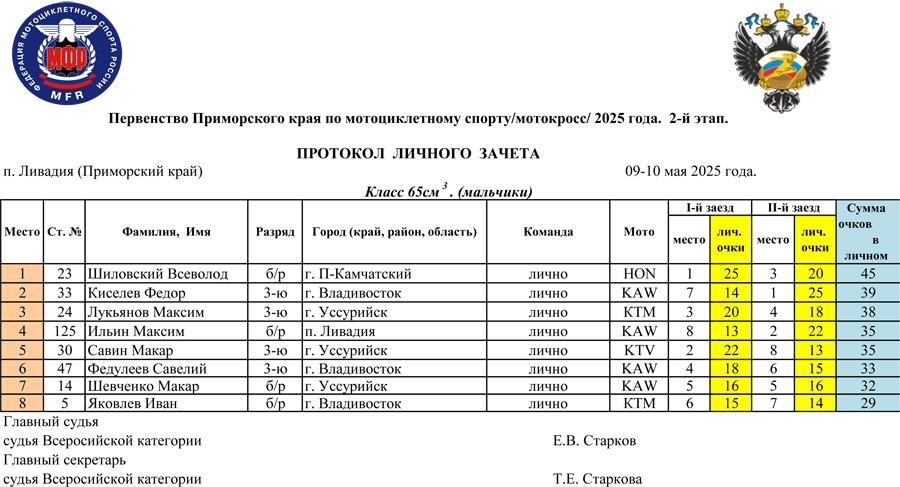 ФЕДЕРАЦИЯ МОТОЦИКЛЕТНОГО СПОРТА РОССИИ
МФР
MFR

Первенство Приморского края по мотоциклетному спорту/мотокросс/ 2025 года. 2-й этап.

ПРОТОКОЛ ЛИЧНОГО ЗАЧЕТА

п. Ливадия (Приморский край)

09-10 мая 2025 года.

Класс 65см$^3$. (мальчики)

| Место | Ст. № | Фамилия, Имя | Разряд | Город (край, район, область) | Команда | Мото | I-й заезд место | I-й заезд лич. очки | II-й заезд место | II-й заезд лич. очки | Сумма очков в личном |
|---|---|---|---|---|---|---|---|---|---|---|---|
| 1 | 23 | Шиловский Всеволод | б/р | г. П-Камчатский | лично | HON | 1 | 25 | 3 | 20 | 45 |
| 2 | 33 | Киселев Федор | 3-ю | г. Владивосток | лично | KAW | 7 | 14 | 1 | 25 | 39 |
| 3 | 24 | Лукьянов Максим | 3-ю | г. Уссурийск | лично | KTM | 3 | 20 | 4 | 18 | 38 |
| 4 | 125 | Ильин Максим | б/р | п. Ливадия | лично | KAW | 8 | 13 | 2 | 22 | 35 |
| 5 | 30 | Савин Макар | 3-ю | г. Уссурийск | лично | KTV | 2 | 22 | 8 | 13 | 35 |
| 6 | 47 | Федулеев Савелий | 3-ю | г. Владивосток | лично | KAW | 4 | 18 | 6 | 15 | 33 |
| 7 | 14 | Шевченко Макар | б/р | г. Уссурийск | лично | KAW | 5 | 16 | 5 | 16 | 32 |
| 8 | 5 | Яковлев Иван | б/р | г. Владивосток | лично | KTM | 6 | 15 | 7 | 14 | 29 |

Главный судья
судья Всеросийской категории Е.В. Старков
Главный секретарь
судья Всеросийской категории Т.Е. Старкова